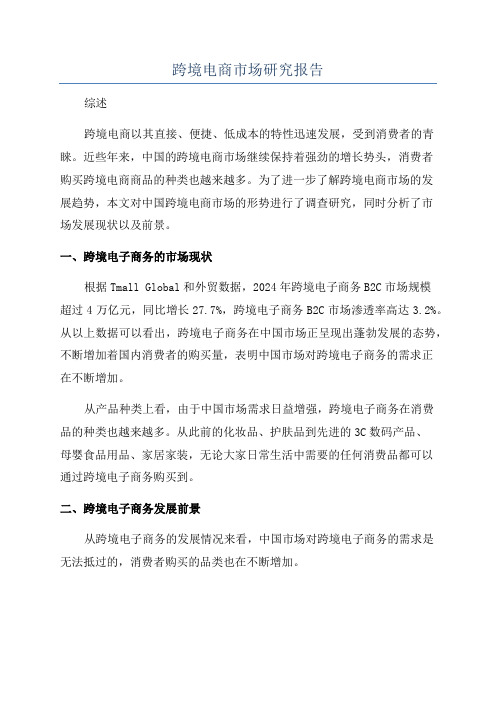 跨境电商市场研究报告

综述

跨境电商以其直接、便捷、低成本的特性迅速发展，受到消费者的青睐。近些年来，中国的跨境电商市场继续保持着强劲的增长势头，消费者购买跨境电商商品的种类也越来越多。为了进一步了解跨境电商市场的发展趋势，本文对中国跨境电商市场的形势进行了调查研究，同时分析了市场发展现状以及前景。

一、跨境电子商务的市场现状

根据 Tmall Global 和外贸数据，2024 年跨境电子商务 B2C 市场规模超过 4 万亿元，同比增长 27.7%，跨境电子商务 B2C 市场渗透率高达 3.2%。从以上数据可以看出，跨境电子商务在中国市场正呈现出蓬勃发展的态势，不断增加着国内消费者的购买量，表明中国市场对跨境电子商务的需求正在不断增加。

从产品种类上看，由于中国市场需求日益增强，跨境电子商务在消费品的种类也越来越多。从此前的化妆品、护肤品到先进的 3C 数码产品、母婴食品用品、家居家装，无论大家日常生活中需要的任何消费品都可以通过跨境电子商务购买到。

二、跨境电子商务发展前景

从跨境电子商务的发展情况来看，中国市场对跨境电子商务的需求是无法抵过的，消费者购买的品类也在不断增加。